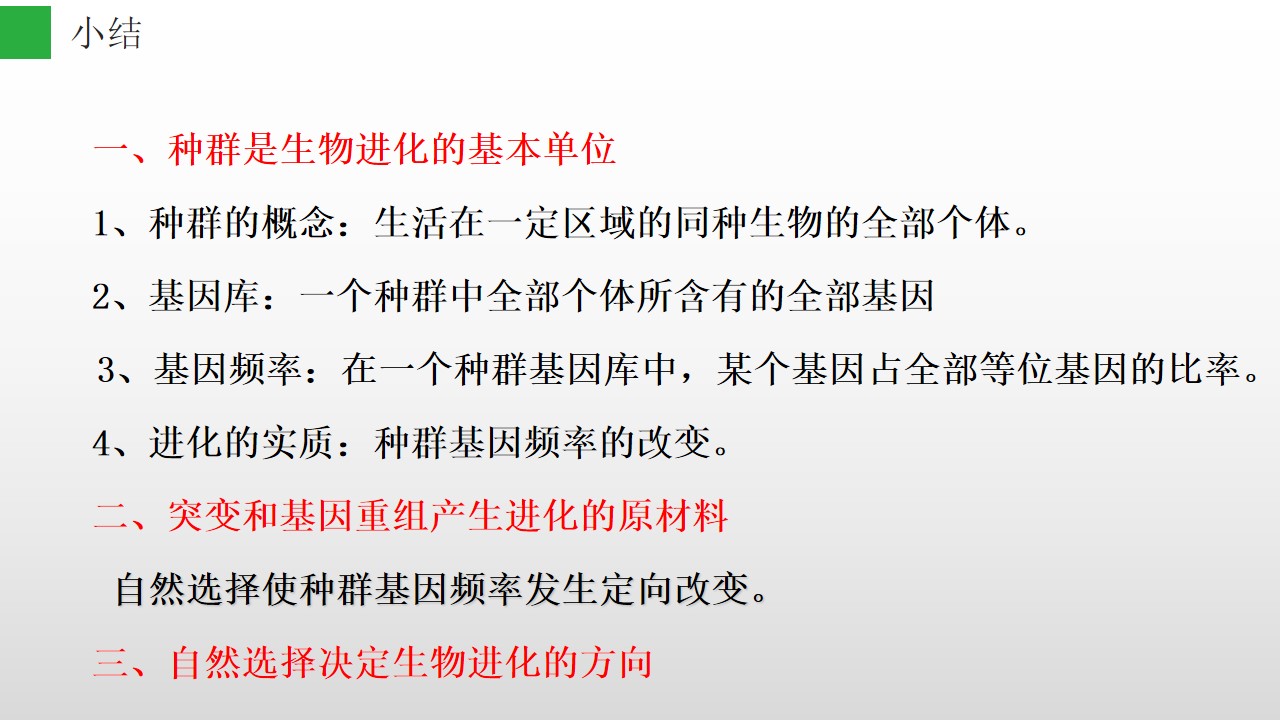 小结

一、种群是生物进化的基本单位

1、种群的概念：生活在一定区域的同种生物的全部个体。

2、基因库：一个种群中全部个体所含有的全部基因

3、基因频率：在一个种群基因库中，某个基因占全部等位基因的比率。

4、进化的实质：种群基因频率的改变。

二、突变和基因重组产生进化的原材料

自然选择使种群基因频率发生定向改变。

三、自然选择决定生物进化的方向